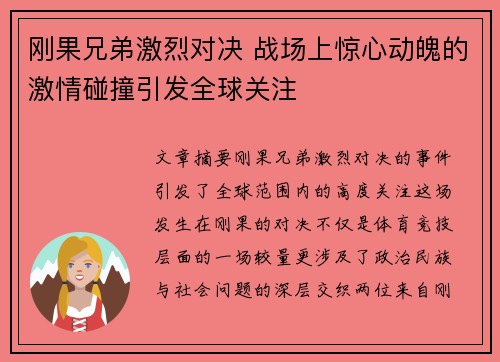 刚果兄弟激烈对决 战场上惊心动魄的激情碰撞引发全球关注

文章摘要刚果兄弟激烈对决的事件引发了全球范围内的高度关注这场发生在刚果的对决不仅是体育竞技层面的一场较量更涉及了政治民族与社会问题的深层交织两位来自刚